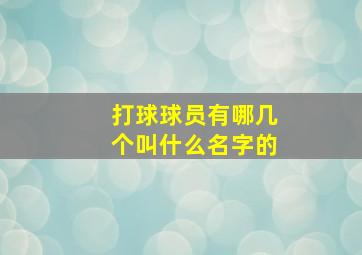 打球球员有哪几个叫什么名字的